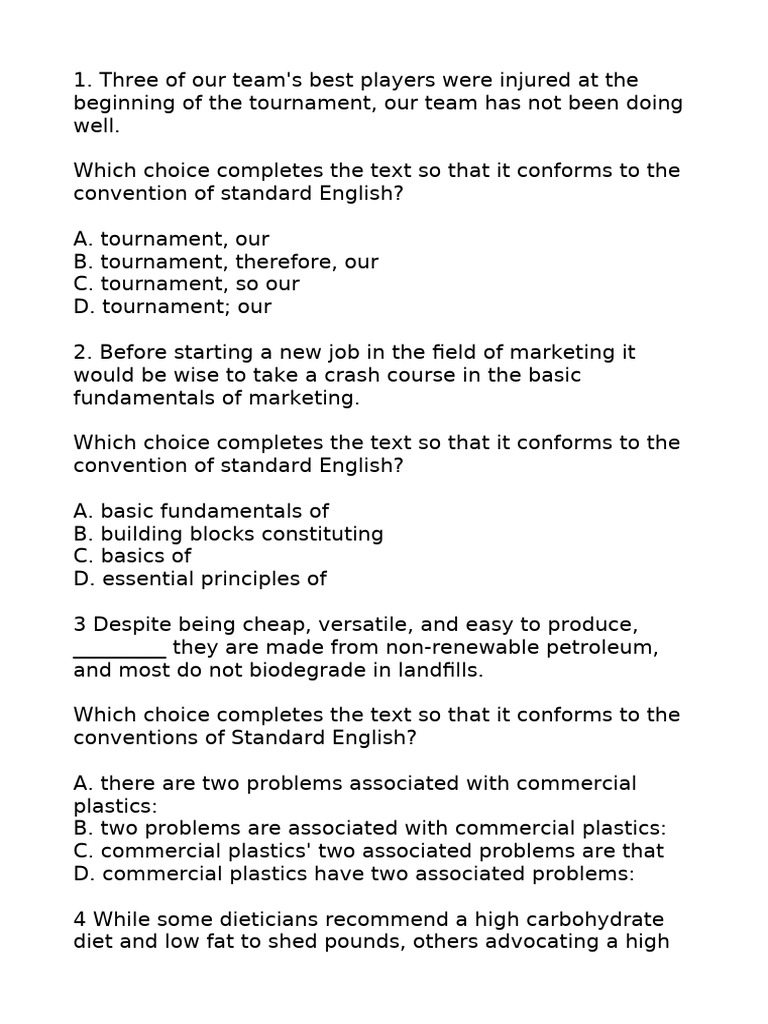 1. Three of our team's best players were injured at the beginning of the tournament, our team has not been doing well.

Which choice completes the text so that it conforms to the convention of standard English?

A. tournament, our
B. tournament, therefore, our
C. tournament, so our
D. tournament; our

2. Before starting a new job in the field of marketing it would be wise to take a crash course in the basic fundamentals of marketing.

Which choice completes the text so that it conforms to the convention of standard English?

A. basic fundamentals of
B. building blocks constituting
C. basics of
D. essential principles of

3 Despite being cheap, versatile, and easy to produce, _________ they are made from non-renewable petroleum, and most do not biodegrade in landfills.

Which choice completes the text so that it conforms to the conventions of Standard English?

A. there are two problems associated with commercial plastics:
B. two problems are associated with commercial plastics:
C. commercial plastics' two associated problems are that
D. commercial plastics have two associated problems:

4 While some dieticians recommend a high carbohydrate diet and low fat to shed pounds, others advocating a high